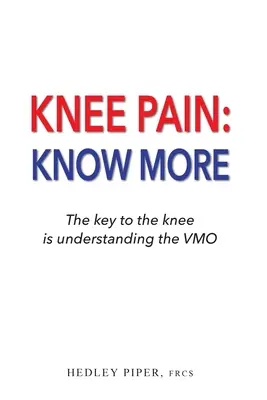 KNEE PAIN:
KNOW MORE

The key to the knee is understanding the VMO

HEDLEY PIPER, FRCS